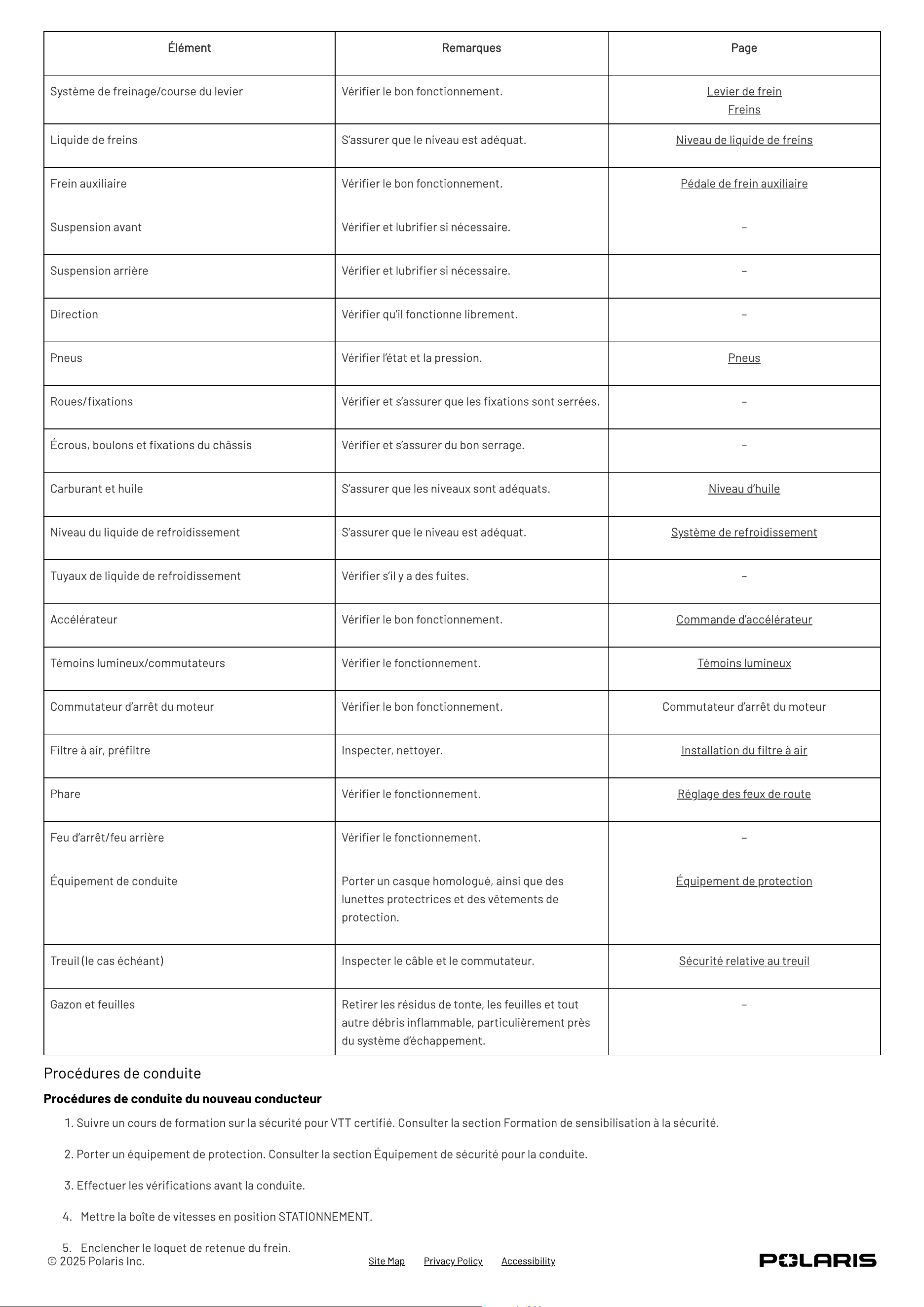 | Élément | Remarques | Page |
|---|---|---|
| Système de freinage/course du levier | Vérifier le bon fonctionnement. | Levier de frein Freins |
| Liquide de freins | S'assurer que le niveau est adéquat. | Niveau de liquide de freins |
| Frein auxiliaire | Vérifier le bon fonctionnement. | Pédale de frein auxiliaire |
| Suspension avant | Vérifier et lubrifier si nécessaire. | - |
| Suspension arrière | Vérifier et lubrifier si nécessaire. | - |
| Direction | Vérifier qu'il fonctionne librement. | - |
| Pneus | Vérifier l'état et la pression. | Pneus |
| Roues/fixations | Vérifier et s'assurer que les fixations sont serrées. | - |
| Écrous, boulons et fixations du châssis | Vérifier et s'assurer du bon serrage. | - |
| Carburant et huile | S'assurer que les niveaux sont adéquats. | Niveau d'huile |
| Niveau du liquide de refroidissement | S'assurer que le niveau est adéquat. | Système de refroidissement |
| Tuyaux de liquide de refroidissement | Vérifier s'il y a des fuites. | - |
| Accélérateur | Vérifier le bon fonctionnement. | Commande d'accélérateur |
| Témoins lumineux/commutateurs | Vérifier le fonctionnement. | Témoins lumineux |
| Commutateur d'arrêt du moteur | Vérifier le bon fonctionnement. | Commutateur d'arrêt du moteur |
| Filtre à air, préfiltre | Inspecter, nettoyer. | Installation du filtre à air |
| Phare | Vérifier le fonctionnement. | Réglage des feux de route |
| Feu d'arrêt/feu arrière | Vérifier le fonctionnement. | - |
| Équipement de conduite | Porter un casque homologué, ainsi que des lunettes protectrices et des vêtements de protection. | Équipement de protection |
| Treuil (le cas échéant) | Inspecter le câble et le commutateur. | Sécurité relative au treuil |
| Gazon et feuilles | Retirer les résidus de tonte, les feuilles et tout autre débris inflammable, particulièrement près du système d'échappement. | - |

Procédures de conduite

Procédures de conduite du nouveau conducteur

1. Suivre un cours de formation sur la sécurité pour VTT certifié. Consulter la section Formation de sensibilisation à la sécurité.

2. Porter un équipement de protection. Consulter la section Équipement de sécurité pour la conduite.

3. Effectuer les vérifications avant la conduite.

4. Mettre la boîte de vitesses en position STATIONNEMENT.

5. Enclencher le loquet de retenue du frein.

© 2025 Polaris Inc.

Site Map Privacy Policy Accessibility

POLARIS